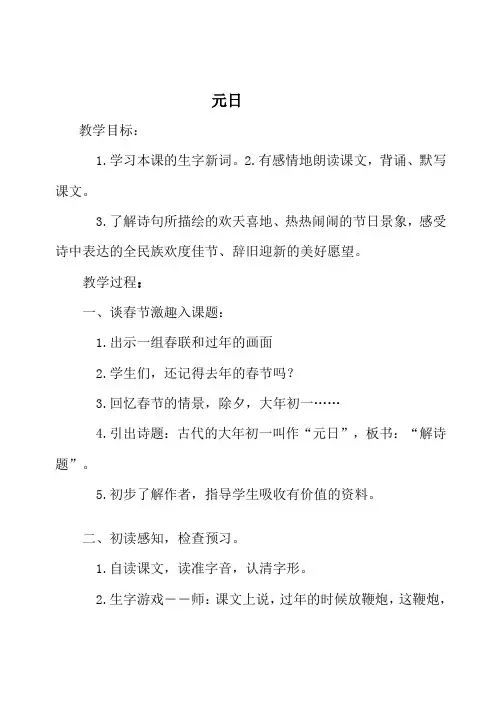 元日

教学目标：

1.学习本课的生字新词。2.有感情地朗读课文，背诵、默写课文。

3.了解诗句所描绘的欢天喜地、热热闹闹的节日景象，感受诗中表达的全民族欢度佳节、辞旧迎新的美好愿望。

教学过程：

一、谈春节激趣入课题：

1.出示一组春联和过年的画面

2.学生们，还记得去年的春节吗？

3.回忆春节的情景，除夕，大年初一……

4.引出诗题：古代的大年初一叫作“元日”，板书：“解诗题”。

5.初步了解作者，指导学生吸收有价值的资料。

二、初读感知，检查预习。

1.自读课文，读准字音，认清字形。

2.生字游戏——师：课文上说，过年的时候放鞭炮，这鞭炮，